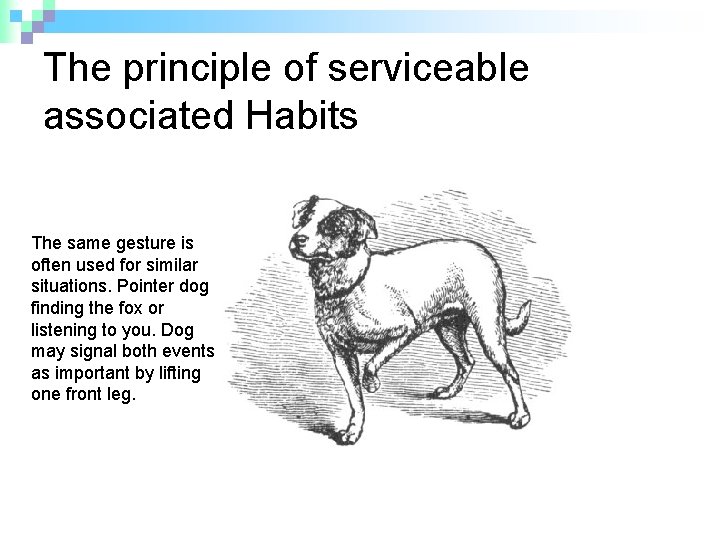 The principle of serviceable associated Habits

The same gesture is often used for similar situations. Pointer dog finding the fox or listening to you. Dog may signal both events as important by lifting one front leg.